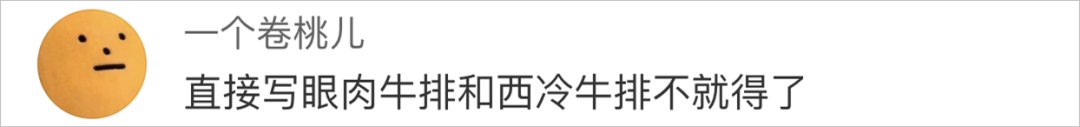 一个卷桃儿

直接写眼肉牛排和西冷牛排不就得了